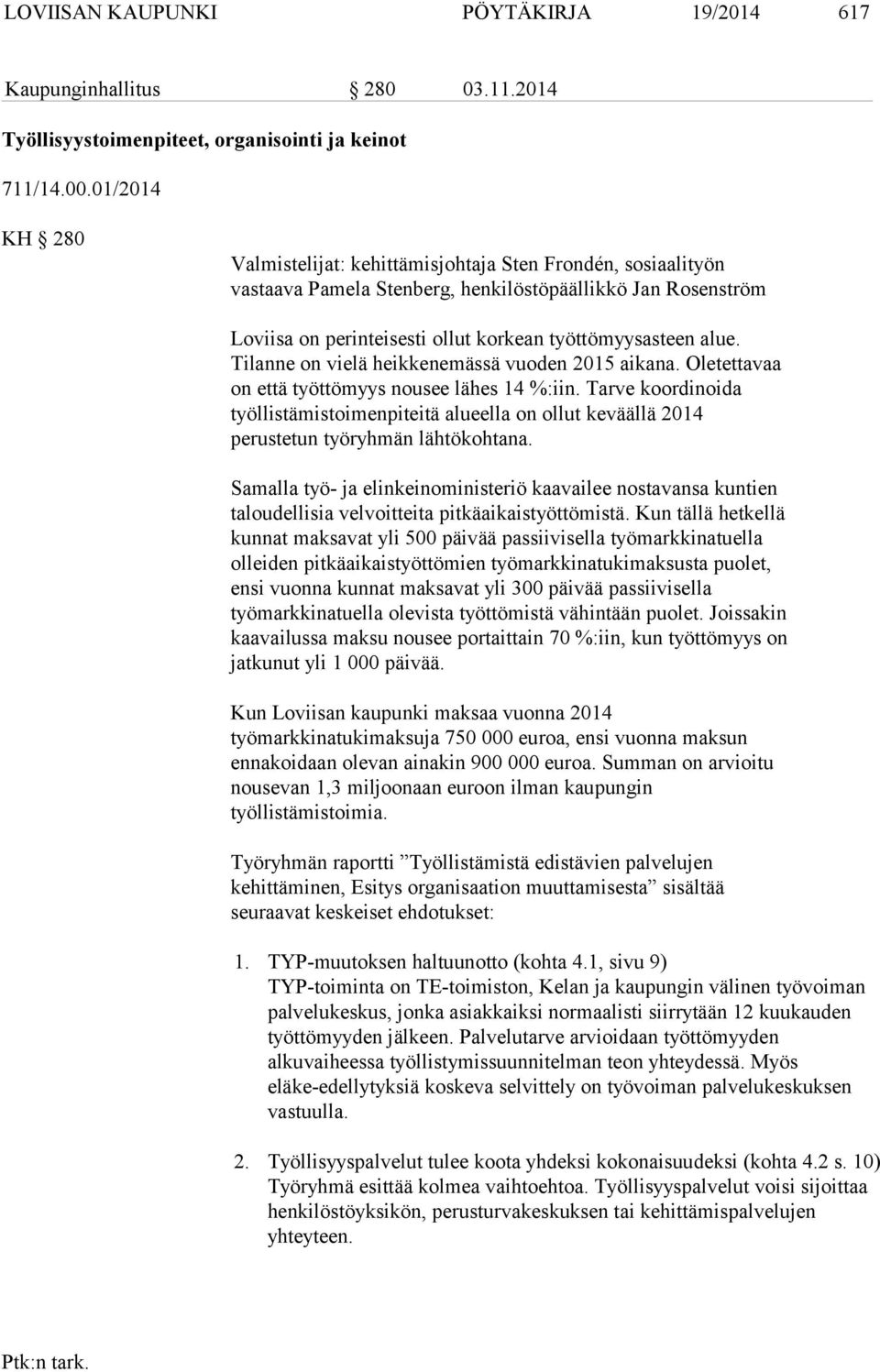 LOVIISAN KAUPUNKI PÖYTÄKIRJA 19/2014 617

Kaupunginhallitus § 280 03.11.2014

Työllisyystoimenpiteet, organisointi ja keinot

711/14.00.01/2014

KH § 280

Valmistelijat: kehittämisjohtaja Sten Frondén, sosiaalityön vastaava Pamela Stenberg, henkilöstöpäällikkö Jan Rosenström

Loviisa on perinteisesti ollut korkean työttömyysasteen alue. Tilanne on vielä heikkenemässä vuoden 2015 aikana. Oletettavaa on että työttömyys nousee lähes 14 %:iin. Tarve koordinoida työllistämistoimenpiteitä alueella on ollut keväällä 2014 perustetun työryhmän lähtökohtana.

Samalla työ- ja elinkeinoministeriö kaavailee nostavansa kuntien taloudellisia velvoitteita pitkäaikaistyöttömistä. Kun tällä hetkellä kunnat maksavat yli 500 päivää passiivisella työmarkkinatuella olleiden pitkäaikaistyöttömien työmarkkinatukimaksusta puolet, ensi vuonna kunnat maksavat yli 300 päivää passiivisella työmarkkinatuella olevista työttömistä vähintään puolet. Joissakin kaavailussa maksu nousee portaittain 70 %:iin, kun työttömyys on jatkunut yli 1 000 päivää.

Kun Loviisan kaupunki maksaa vuonna 2014 työmarkkinatukimaksuja 750 000 euroa, ensi vuonna maksun ennakoidaan olevan ainakin 900 000 euroa. Summan on arvioitu nousevan 1,3 miljoonaan euroon ilman kaupungin työllistämistoimia.

Työryhmän raportti ”Työllistämistä edistävien palvelujen kehittäminen, Esitys organisaation muuttamisesta” sisältää seuraavat keskeiset ehdotukset:

1. TYP-muutoksen haltuunotto (kohta 4.1, sivu 9)
TYP-toiminta on TE-toimiston, Kelan ja kaupungin välinen työvoiman palvelukeskus, jonka asiakkaiksi normaalisti siirrytään 12 kuukauden työttömyyden jälkeen. Palvelutarve arvioidaan työttömyyden alkuvaiheessa työllistymissuunnitelman teon yhteydessä. Myös eläke-edellytyksiä koskeva selvittely on työvoiman palvelukeskuksen vastuulla.

2. Työllisyyspalvelut tulee koota yhdeksi kokonaisuudeksi (kohta 4.2 s. 10)
Työryhmä esittää kolmea vaihtoehtoa. Työllisyyspalvelut voisi sijoittaa henkilöstöyksikön, perusturvakeskuksen tai kehittämispalvelujen yhteyteen.

Ptk:n tark.